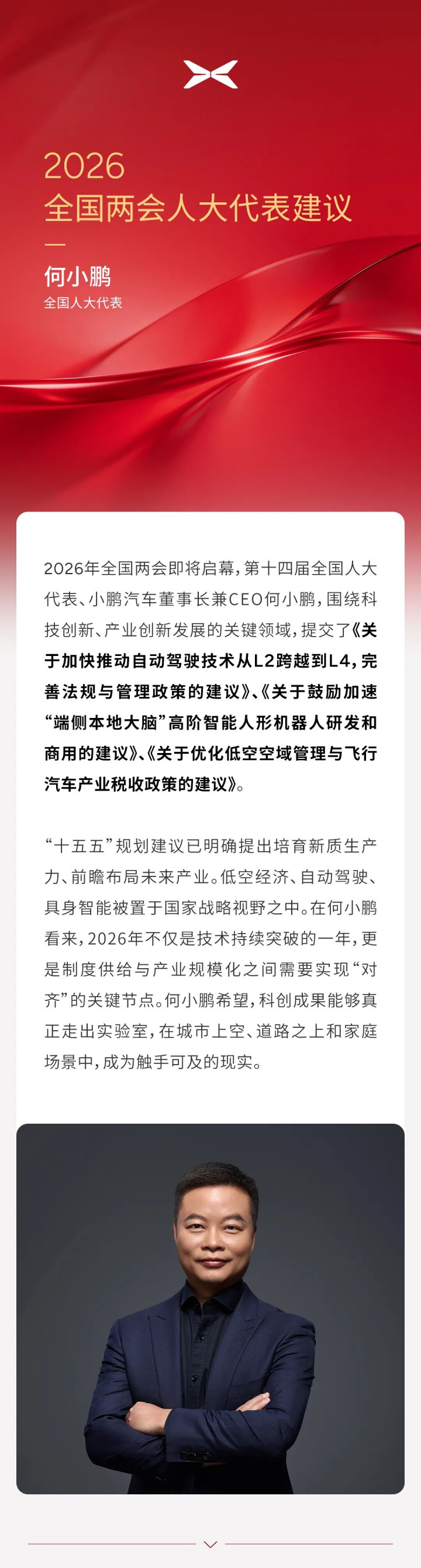 2026
全国两会人大代表建议

何小鹏
全国人大代表

2026年全国两会即将启幕，第十四届全国人大代表、小鹏汽车董事长兼CEO何小鹏，围绕科技创新、产业创新发展的关键领域，提交了《关于加快推动自动驾驶技术从L2跨越到L4，完善法规与管理政策的建议》、《关于鼓励加速“端侧本地大脑”高阶智能人形机器人研发和商用的建议》、《关于优化低空空域管理与飞行汽车产业税收政策的建议》。

“十五五”规划建议已明确提出培育新质生产力、前瞻布局未来产业。低空经济、自动驾驶、具身智能被置于国家战略视野之中。在何小鹏看来，2026年不仅是技术持续突破的一年，更是制度供给与产业规模化之间需要实现“对齐”的关键节点。何小鹏希望，科创成果能够真正走出实验室，在城市上空、道路之上和家庭场景中，成为触手可及的现实。